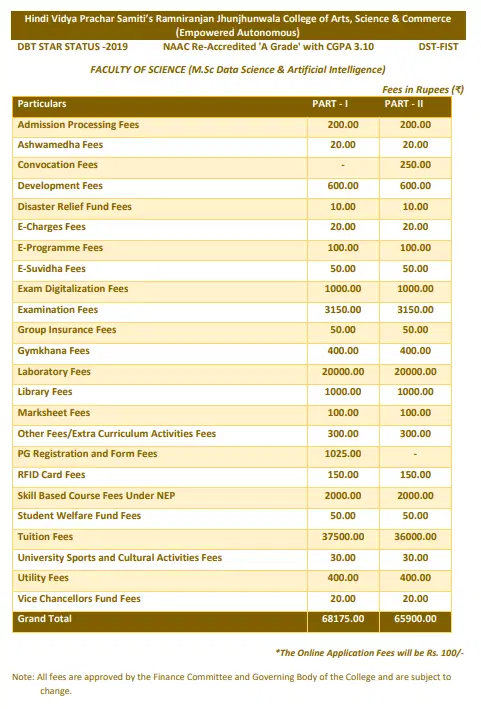 Hindi Vidya Prachar Samiti's Ramniranjan Jhunjhunwala College of Arts, Science & Commerce (Empowered Autonomous)

DBT STAR STATUS -2019 NAAC Re-Accredited 'A Grade' with CGPA 3.10 DST-FIST

FACULTY OF SCIENCE (M.Sc Data Science & Artificial Intelligence)

Fees in Rupees (₹)

| Particulars | PART - I | PART - II |
|---|---|---|
| Admission Processing Fees | 200.00 | 200.00 |
| Ashwamedha Fees | 20.00 | 20.00 |
| Convocation Fees | - | 250.00 |
| Development Fees | 600.00 | 600.00 |
| Disaster Relief Fund Fees | 10.00 | 10.00 |
| E-Charges Fees | 20.00 | 20.00 |
| E-Programme Fees | 100.00 | 100.00 |
| E-Suvidha Fees | 50.00 | 50.00 |
| Exam Digitalization Fees | 1000.00 | 1000.00 |
| Examination Fees | 3150.00 | 3150.00 |
| Group Insurance Fees | 50.00 | 50.00 |
| Gymkhana Fees | 400.00 | 400.00 |
| Laboratory Fees | 20000.00 | 20000.00 |
| Library Fees | 1000.00 | 1000.00 |
| Marksheet Fees | 100.00 | 100.00 |
| Other Fees/Extra Curriculum Activities Fees | 300.00 | 300.00 |
| PG Registration and Form Fees | 1025.00 | - |
| RFID Card Fees | 150.00 | 150.00 |
| Skill Based Course Fees Under NEP | 2000.00 | 2000.00 |
| Student Welfare Fund Fees | 50.00 | 50.00 |
| Tuition Fees | 37500.00 | 36000.00 |
| University Sports and Cultural Activities Fees | 30.00 | 30.00 |
| Utility Fees | 400.00 | 400.00 |
| Vice Chancellors Fund Fees | 20.00 | 20.00 |
| Grand Total | 68175.00 | 65900.00 |

*The Online Application Fees will be Rs. 100/-

Note: All fees are approved by the Finance Committee and Governing Body of the College and are subject to change.